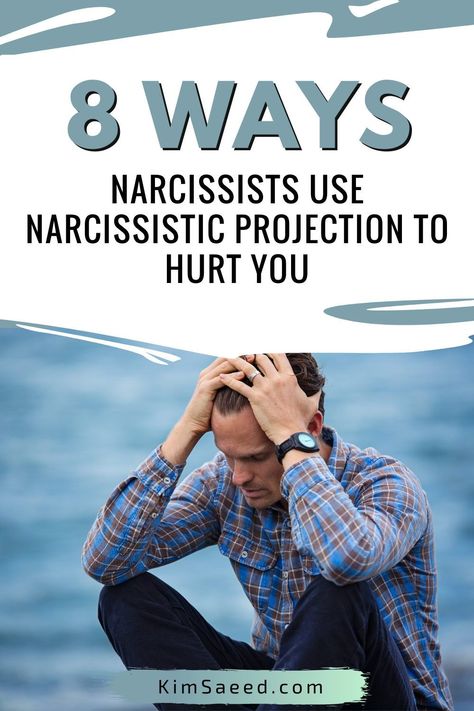 8 WAYS

NARCISSISTS USE NARCISSISTIC PROJECTION TO HURT YOU

KimSaeed.com